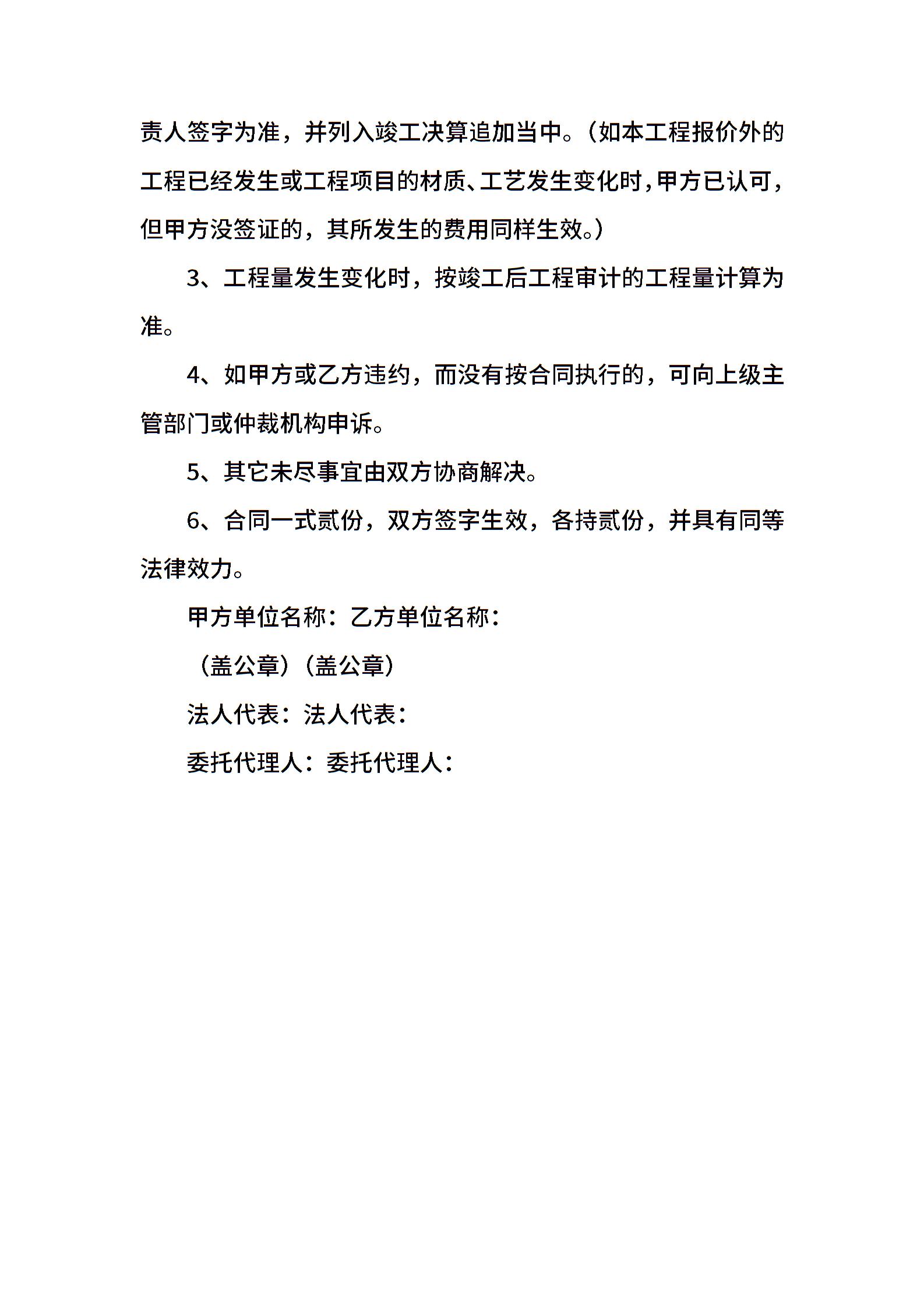 责人签字为准，并列入竣工决算追加当中。（如本工程报价外的工程已经发生或工程项目的材质、工艺发生变化时，甲方已认可，但甲方没签证的，其所发生的费用同样生效。）

3、工程量发生变化时，按竣工后工程审计的工程量计算为准。

4、如甲方或乙方违约，而没有按合同执行的，可向上级主管部门或仲裁机构申诉。

5、其它未尽事宜由双方协商解决。

6、合同一式贰份，双方签字生效，各持贰份，并具有同等法律效力。

甲方单位名称：乙方单位名称：

（盖公章）（盖公章）

法人代表：法人代表：

委托代理人：委托代理人：